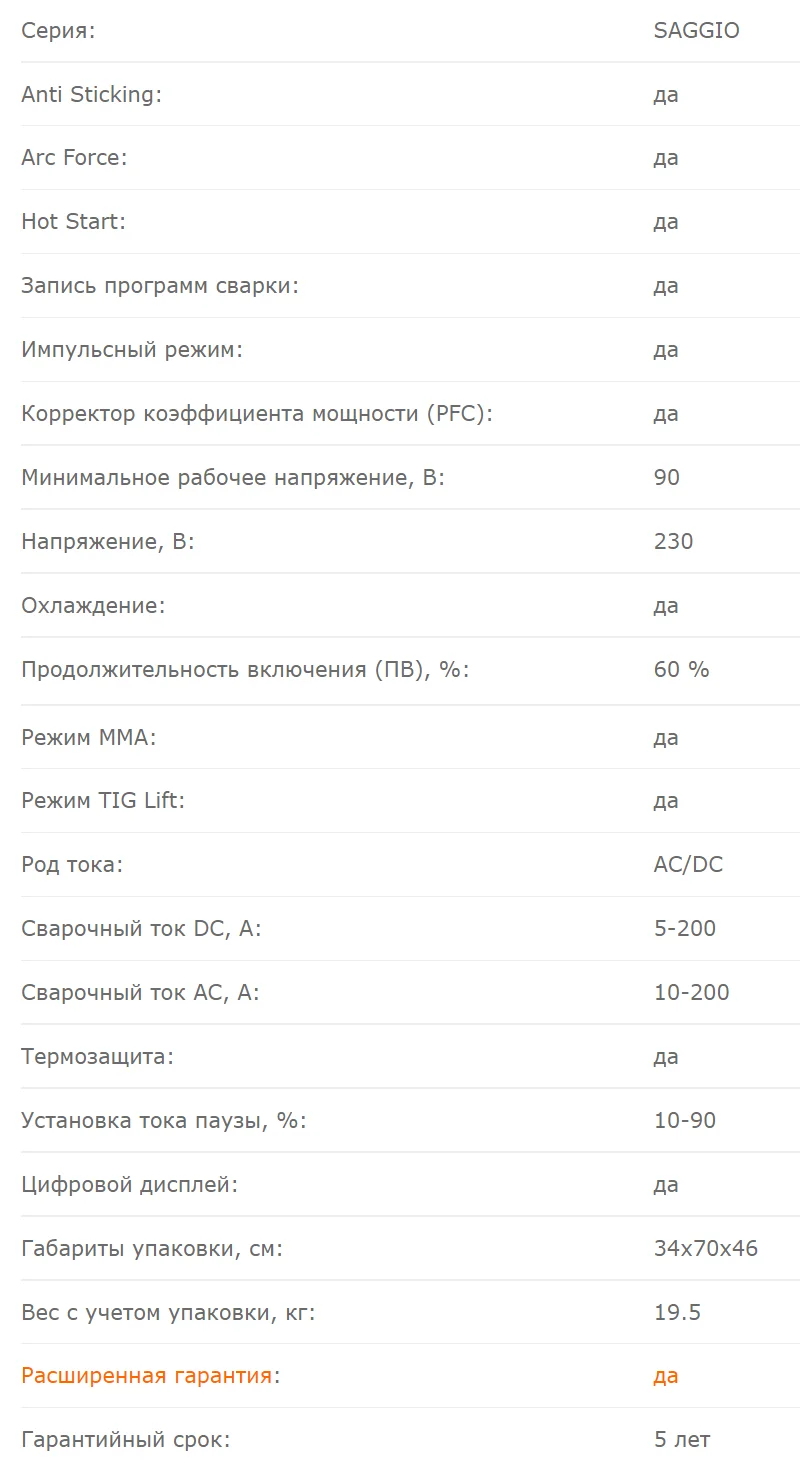 | | |
|---|---|
| Серия: | SAGGIO |
| Anti Sticking: | да |
| Arc Force: | да |
| Hot Start: | да |
| Запись программ сварки: | да |
| Импульсный режим: | да |
| Корректор коэффициента мощности (PFC): | да |
| Минимальное рабочее напряжение, В: | 90 |
| Напряжение, В: | 230 |
| Охлаждение: | да |
| Продолжительность включения (ПВ), %: | 60 % |
| Режим MMA: | да |
| Режим TIG Lift: | да |
| Род тока: | AC/DC |
| Сварочный ток DC, А: | 5-200 |
| Сварочный ток AC, А: | 10-200 |
| Термозащита: | да |
| Установка тока паузы, %: | 10-90 |
| Цифровой дисплей: | да |
| Габариты упаковки, см: | 34x70x46 |
| Вес с учетом упаковки, кг: | 19.5 |
| Расширенная гарантия: | да |
| Гарантийный срок: | 5 лет |